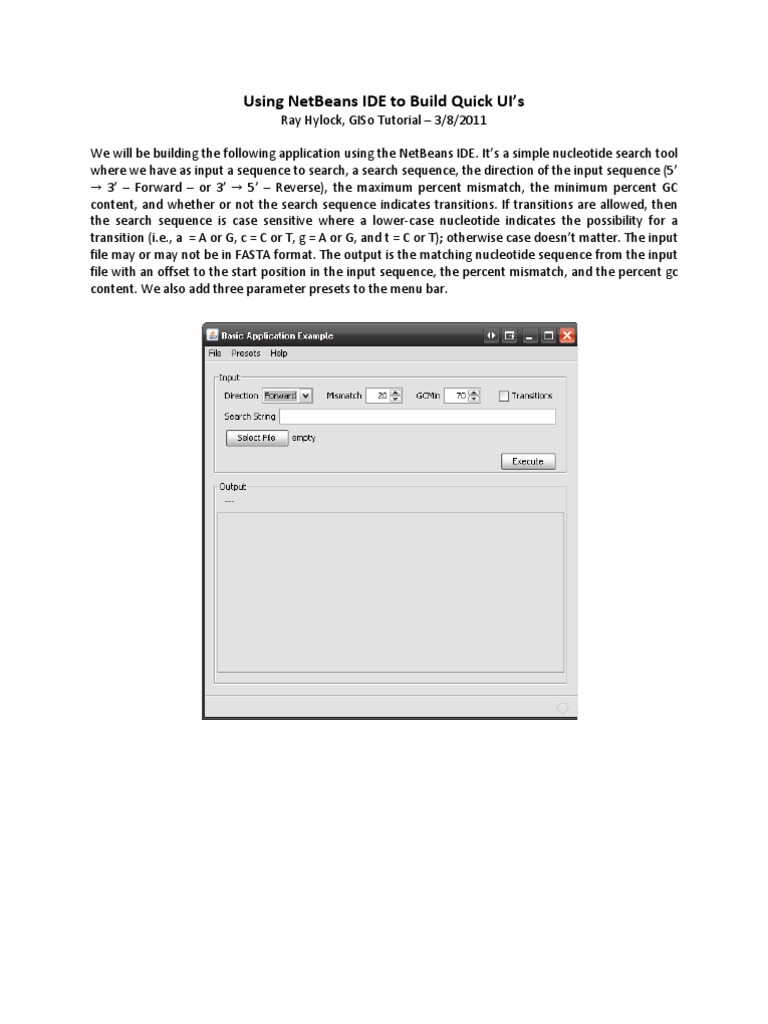 Using NetBeans IDE to Build Quick UI's
Ray Hylock, GISo Tutorial – 3/8/2011

We will be building the following application using the NetBeans IDE. It's a simple nucleotide search tool where we have as input a sequence to search, a search sequence, the direction of the input sequence (5' → 3' – Forward – or 3' → 5' – Reverse), the maximum percent mismatch, the minimum percent GC content, and whether or not the search sequence indicates transitions. If transitions are allowed, then the search sequence is case sensitive where a lower-case nucleotide indicates the possibility for a transition (i.e., a = A or G, c = C or T, g = A or G, and t = C or T); otherwise case doesn't matter. The input file may or may not be in FASTA format. The output is the matching nucleotide sequence from the input file with an offset to the start position in the input sequence, the percent mismatch, and the percent gc content. We also add three parameter presets to the menu bar.

Basic Application Example
File Presets Help
Input
Direction Forward Mismatch 20 GCMin 70 Transitions
Search String
Select File empty
Execute
Output
---